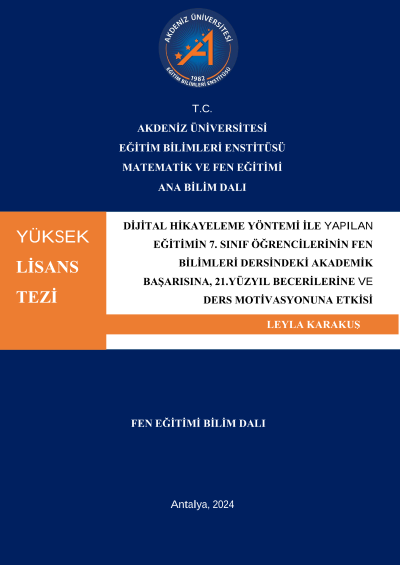 AKDENİZ ÜNİVERSİTESİ
1982
EĞİTİM BİLİMLERİ ENSTİTÜSÜ

T.C.
AKDENİZ ÜNİVERSİTESİ
EĞİTİM BİLİMLERİ ENSTİTÜSÜ
MATEMATİK VE FEN EĞİTİMİ
ANA BİLİM DALI

YÜKSEK
LİSANS
TEZİ

DİJİTAL HİKAYELEME YÖNTEMİ İLE YAPILAN EĞİTİMİN 7. SINIF ÖĞRENCİLERİNİN FEN BİLİMLERİ DERSİNDEKİ AKADEMİK BAŞARISINA, 21.YÜZYIL BECERİLERİNE VE DERS MOTİVASYONUNA ETKİSİ

LEYLA KARAKUŞ

FEN EĞİTİMİ BİLİM DALI

Antalya, 2024